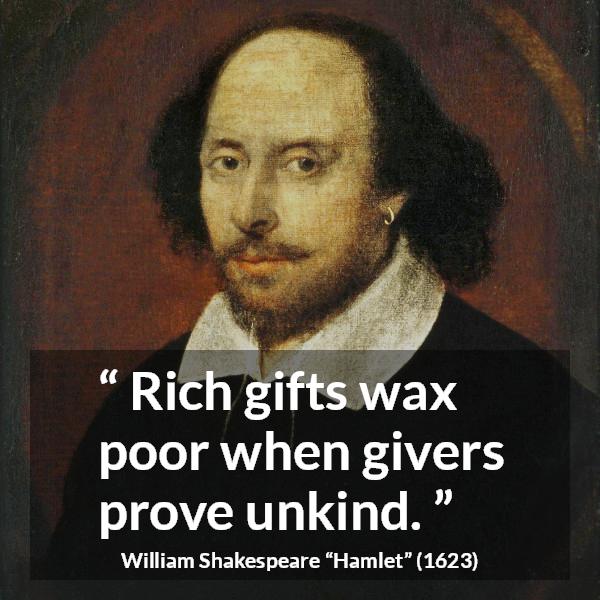 “ Rich gifts wax poor when givers prove unkind. ”

William Shakespeare “Hamlet” (1623)